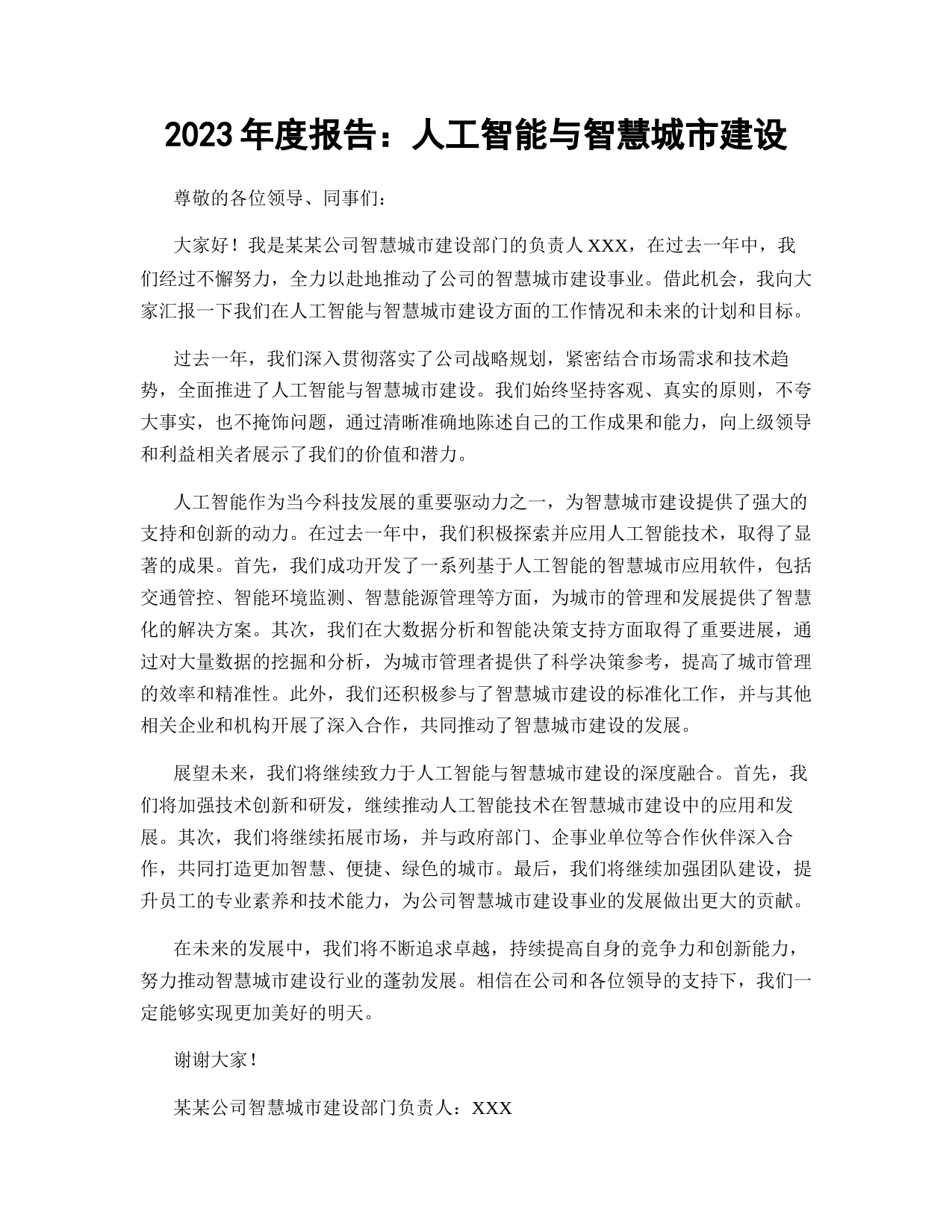 2023年度报告：人工智能与智慧城市建设

尊敬的各位领导、同事们：

大家好！我是某某公司智慧城市建设部门的负责人XXX，在过去一年中，我们经过不懈努力，全力以赴地推动了公司的智慧城市建设事业。借此机会，我向大家汇报一下我们在人工智能与智慧城市建设方面的工作情况和未来的计划和目标。

过去一年，我们深入贯彻落实了公司战略规划，紧密结合市场需求和技术趋势，全面推进了人工智能与智慧城市建设。我们始终坚持客观、真实的原则，不夸大事实，也不掩饰问题，通过清晰准确地陈述自己的工作成果和能力，向上级领导和利益相关者展示了我们的价值和潜力。

人工智能作为当今科技发展的重要驱动力之一，为智慧城市建设提供了强大的支持和创新的动力。在过去一年中，我们积极探索并应用人工智能技术，取得了显著的成果。首先，我们成功开发了一系列基于人工智能的智慧城市应用软件，包括交通管控、智能环境监测、智慧能源管理等方面，为城市的管理和发展提供了智慧化的解决方案。其次，我们在大数据分析和智能决策支持方面取得了重要进展，通过对大量数据的挖掘和分析，为城市管理者提供了科学决策参考，提高了城市管理的效率和精准性。此外，我们还积极参与了智慧城市建设的标准化工作，并与其他相关企业和机构开展了深入合作，共同推动了智慧城市建设的发展。

展望未来，我们将继续致力于人工智能与智慧城市建设的深度融合。首先，我们将加强技术创新和研发，继续推动人工智能技术在智慧城市建设中的应用和发展。其次，我们将继续拓展市场，并与政府部门、企事业单位等合作伙伴深入合作，共同打造更加智慧、便捷、绿色的城市。最后，我们将继续加强团队建设，提升员工的专业素养和技术能力，为公司智慧城市建设事业的发展做出更大的贡献。

在未来的发展中，我们将不断追求卓越，持续提高自身的竞争力和创新能力，努力推动智慧城市建设行业的蓬勃发展。相信在公司和各位领导的支持下，我们一定能够实现更加美好的明天。

谢谢大家！

某某公司智慧城市建设部门负责人：XXX